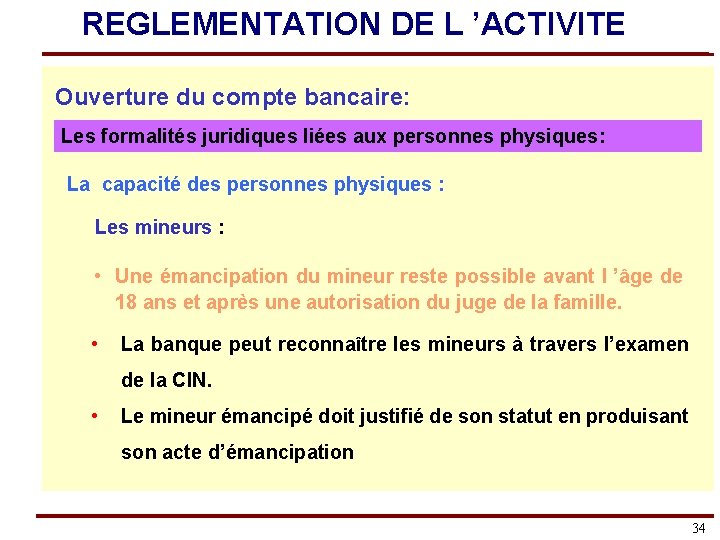 REGLEMENTATION DE L ’ACTIVITE

Ouverture du compte bancaire:

Les formalités juridiques liées aux personnes physiques:

La capacité des personnes physiques :

Les mineurs :

• Une émancipation du mineur reste possible avant l ’âge de 18 ans et après une autorisation du juge de la famille.

• La banque peut reconnaître les mineurs à travers l’examen de la CIN.

• Le mineur émancipé doit justifié de son statut en produisant son acte d’émancipation

34